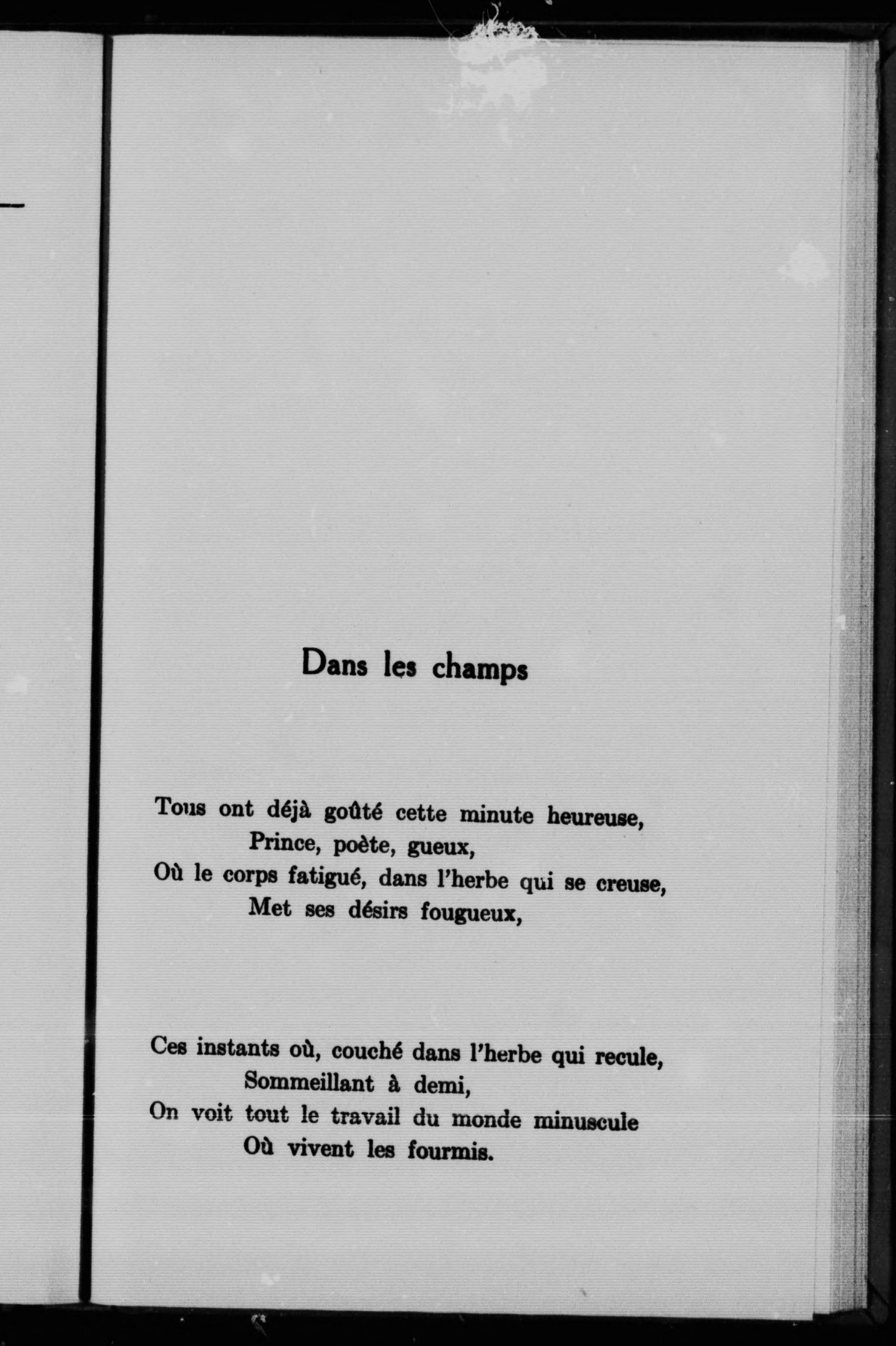 Dans les champs

Tous ont déjà goûté cette minute heureuse,
Prince, poète, gueux,
Où le corps fatigué, dans l'herbe qui se creuse,
Met ses désirs fougueux,

Ces instants où, couché dans l'herbe qui recule,
Sommeillant à demi,
On voit tout le travail du monde minuscule
Où vivent les fourmis.